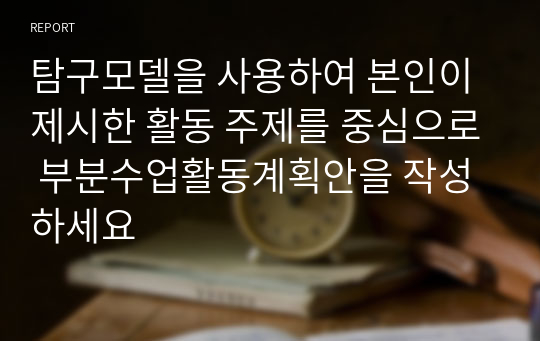 REPORT

탐구모델을 사용하여 본인이 제시한 활동 주제를 중심으로 부분수업활동계획안을 작성하세요